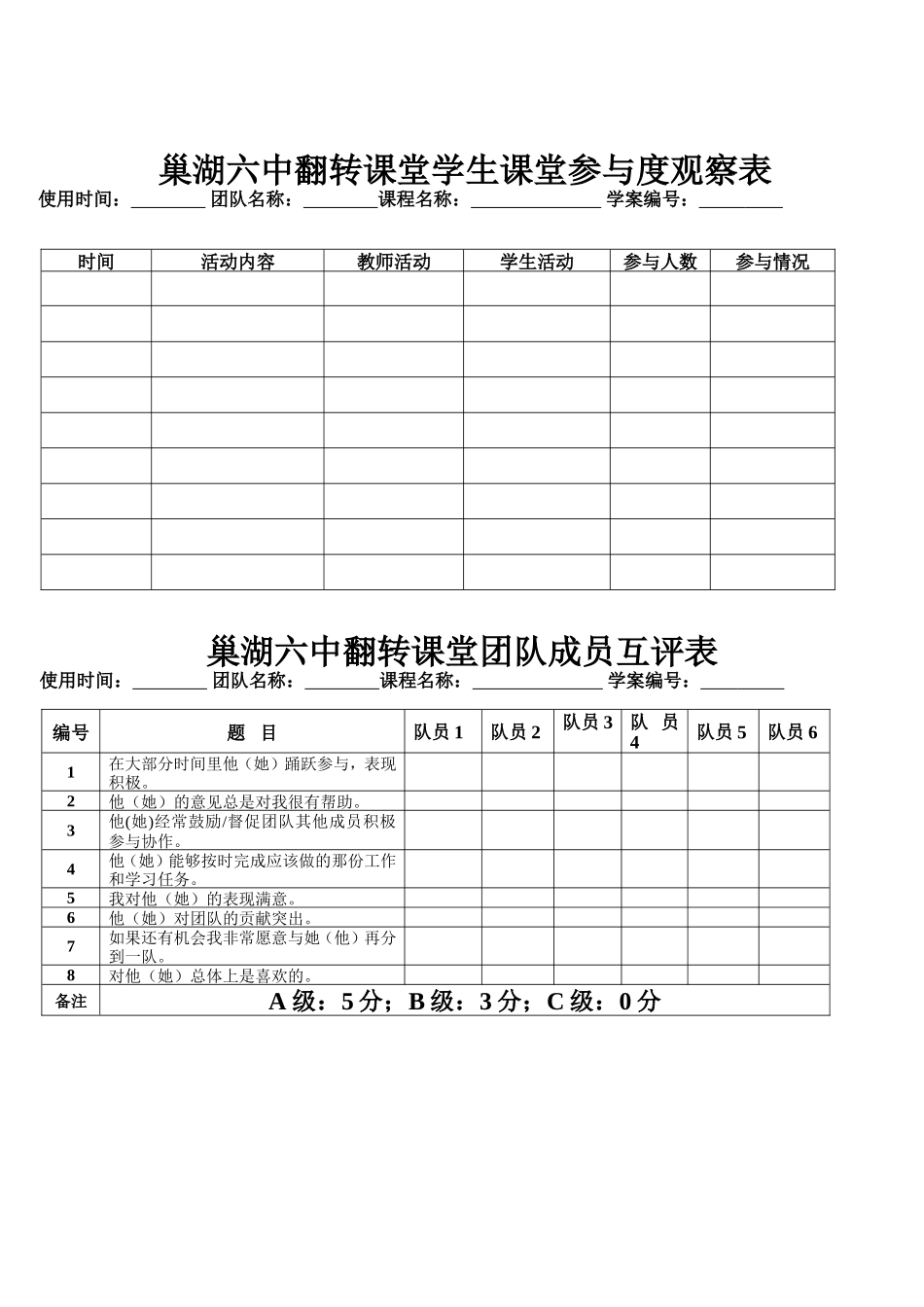 巢湖六中翻转课堂学生课堂参与度观察表

使用时间：________ 团队名称：________课程名称：______________ 学案编号：_________

| 时间 | 活动内容 | 教师活动 | 学生活动 | 参与人数 | 参与情况 |
|---|---|---|---|---|---|
| | | | | | |
| | | | | | |
| | | | | | |
| | | | | | |
| | | | | | |
| | | | | | |
| | | | | | |
| | | | | | |
| | | | | | |

巢湖六中翻转课堂团队成员互评表

使用时间：________ 团队名称：________课程名称：______________ 学案编号：_________

| 编号 | 题　目 | 队员 1 | 队员 2 | 队员 3 | 队　员 4 | 队员 5 | 队员 6 |
|---|---|---|---|---|---|---|---|
| 1 | 在大部分时间里他（她）踊跃参与，表现积极。 | | | | | | |
| 2 | 他（她）的意见总是对我很有帮助。 | | | | | | |
| 3 | 他(她)经常鼓励/督促团队其他成员积极参与协作。 | | | | | | |
| 4 | 他（她）能够按时完成应该做的那份工作和学习任务。 | | | | | | |
| 5 | 我对他（她）的表现满意。 | | | | | | |
| 6 | 他（她）对团队的贡献突出。 | | | | | | |
| 7 | 如果还有机会我非常愿意与她（他）再分到一队。 | | | | | | |
| 8 | 对他（她）总体上是喜欢的。 | | | | | | |
| 备注 | A 级：5 分；B 级：3 分；C 级：0 分 | | | | | | |